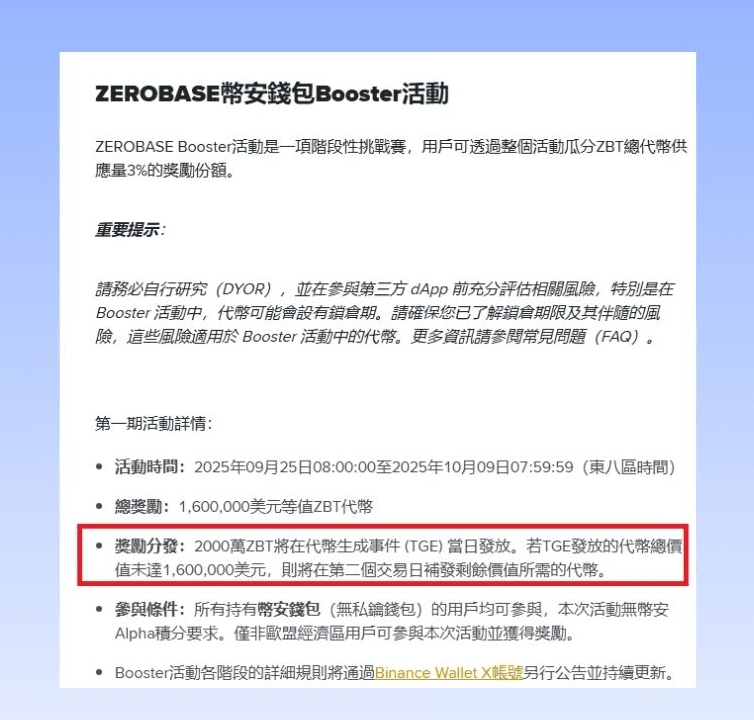 ZEROBASE幣安錢包Booster活動

ZEROBASE Booster活動是一項階段性挑戰賽，用戶可透過整個活動瓜分ZBT總代幣供應量3%的獎勵份額。

重要提示:

請務必自行研究（DYOR），並在參與第三方 dApp 前充分評估相關風險，特別是在 Booster 活動中，代幣可能會設有鎖倉期。請確保您已了解鎖倉期限及其伴隨的風險，這些風險適用於 Booster 活動中的代幣。更多資訊請參閱常見問題（FAQ）。

第一期活動詳情:

• 活動時間：2025年09月25日08:00:00至2025年10月09日07:59:59（東八區時間）

• 總獎勵：1,600,000美元等值ZBT代幣

• 獎勵分發：2000萬ZBT將在代幣生成事件 (TGE) 當日發放。若TGE發放的代幣總價值未達1,600,000美元，則將在第二個交易日補發剩餘價值所需的代幣。

• 參與條件：所有持有幣安錢包（無私鑰錢包）的用戶均可參與，本次活動無幣安Alpha積分要求。僅非歐盟經濟區用戶可參與本次活動並獲得獎勵。

• Booster活動各階段的詳細規則將通過Binance Wallet X帳號另行公告並持續更新。